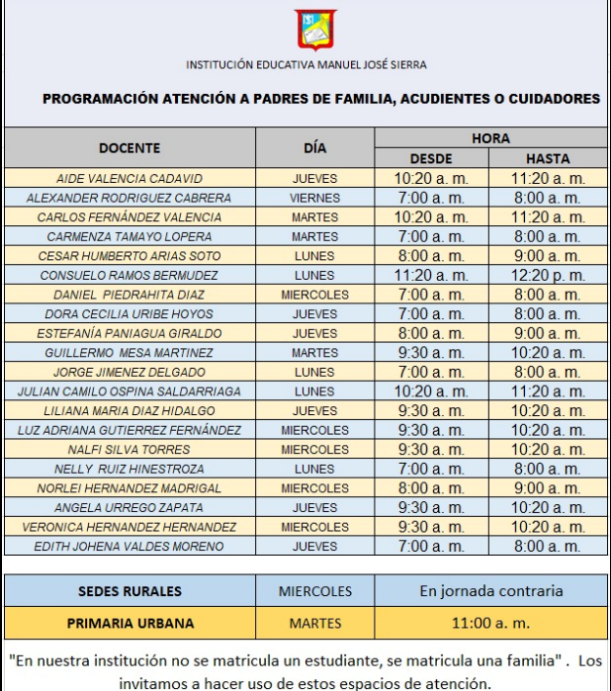 INSTITUCIÓN EDUCATIVA MANUEL JOSÉ SIERRA

PROGRAMACIÓN ATENCIÓN A PADRES DE FAMILIA, ACUDIENTES O CUIDADORES

| DOCENTE | DÍA | HORA DESDE | HORA HASTA |
|---|---|---|---|
| AIDE VALENCIA CADAVID | JUEVES | 10:20 a. m. | 11:20 a. m. |
| ALEXANDER RODRIGUEZ CABRERA | VIERNES | 7:00 a. m. | 8:00 a. m. |
| CARLOS FERNÁNDEZ VALENCIA | MARTES | 10:20 a. m. | 11:20 a. m. |
| CARMENZA TAMAYO LOPERA | MARTES | 7:00 a. m. | 8:00 a. m. |
| CESAR HUMBERTO ARIAS SOTO | LUNES | 8:00 a. m. | 9:00 a. m. |
| CONSUELO RAMOS BERMUDEZ | LUNES | 11:20 a. m. | 12:20 p. m. |
| DANIEL PIEDRAHITA DIAZ | MIERCOLES | 7:00 a. m. | 8:00 a. m. |
| DORA CECILIA URIBE HOYOS | JUEVES | 7:00 a. m. | 8:00 a. m. |
| ESTEFANÍA PANIAGUA GIRALDO | JUEVES | 8:00 a. m. | 9:00 a. m. |
| GUILLERMO MESA MARTINEZ | MARTES | 9:30 a. m. | 10:20 a. m. |
| JORGE JIMENEZ DELGADO | LUNES | 7:00 a. m. | 8:00 a. m. |
| JULIAN CAMILO OSPINA SALDARRIAGA | LUNES | 10:20 a. m. | 11:20 a. m. |
| LILIANA MARIA DIAZ HIDALGO | JUEVES | 9:30 a. m. | 10:20 a. m. |
| LUZ ADRIANA GUTIERREZ FERNÁNDEZ | MIERCOLES | 9:30 a. m. | 10:20 a. m. |
| NALFI SILVA TORRES | MIERCOLES | 9:30 a. m. | 10:20 a. m. |
| NELLY RUIZ HINESTROZA | LUNES | 7:00 a. m. | 8:00 a. m. |
| NORLEI HERNANDEZ MADRIGAL | MIERCOLES | 8:00 a. m. | 9:00 a. m. |
| ANGELA URREGO ZAPATA | JUEVES | 9:30 a. m. | 10:20 a. m. |
| VERONICA HERNANDEZ HERNANDEZ | MIERCOLES | 9:30 a. m. | 10:20 a. m. |
| EDITH JOHENA VALDES MORENO | JUEVES | 7:00 a. m. | 8:00 a. m. |

| SEDES RURALES | MIERCOLES | En jornada contraria |
|---|---|---|
| PRIMARIA URBANA | MARTES | 11:00 a. m. |

"En nuestra institución no se matricula un estudiante, se matricula una familia" . Los invitamos a hacer uso de estos espacios de atención.